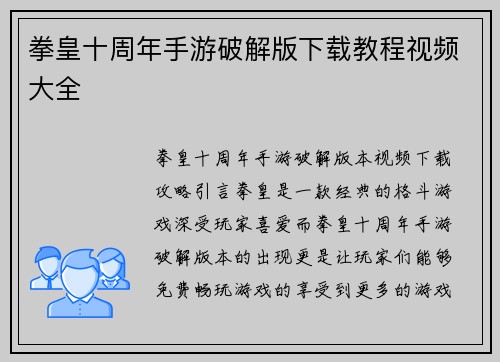 拳皇十周年手游破解版下载教程视频大全

拳皇十周年手游破解版本视频下载攻略引言拳皇是一款经典的格斗游戏深受玩家喜爱而拳皇十周年手游破解版本的出现更是让玩家们能够免费畅玩游戏的享受到更多的游戏